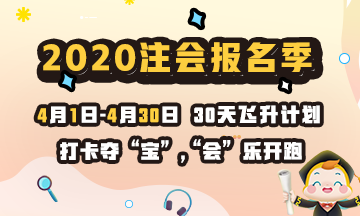 2020注会报名季

4月1日-4月30日 30天飞升计划

打卡夺“宝”,“会”乐开跑